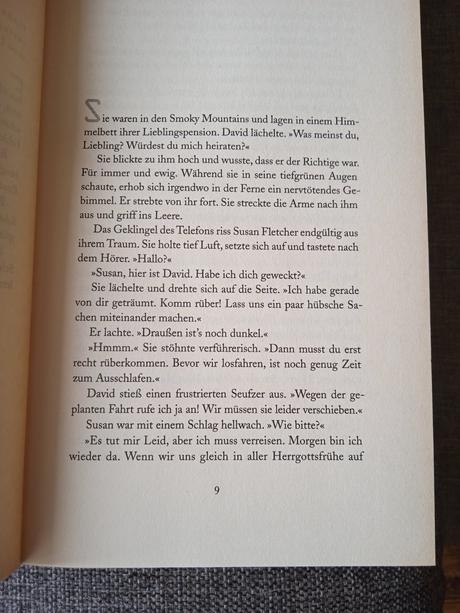 Sie waren in den Smoky Mountains und lagen in einem Himmelbett ihrer Lieblingspension. David lächelte. »Was meinst du, Liebling? Würdest du mich heiraten?«

Sie blickte zu ihm hoch und wusste, dass er der Richtige war. Für immer und ewig. Während sie in seine tiefgrünen Augen schaute, erhob sich irgendwo in der Ferne ein nervtötendes Gebimmel. Er strebte von ihr fort. Sie streckte die Arme nach ihm aus und griff ins Leere.

Das Geklingel des Telefons riss Susan Fletcher endgültig aus ihrem Traum. Sie holte tief Luft, setzte sich auf und tastete nach dem Hörer. »Hallo?«

»Susan, hier ist David. Habe ich dich geweckt?«

Sie lächelte und drehte sich auf die Seite. »Ich habe gerade von dir geträumt. Komm rüber! Lass uns ein paar hübsche Sachen miteinander machen.«

Er lachte. »Draußen ist's noch dunkel.«

»Hmmm.« Sie stöhnte verführerisch. »Dann musst du erst recht rüberkommen. Bevor wir losfahren, ist noch genug Zeit zum Ausschlafen.«

David stieß einen frustrierten Seufzer aus. »Wegen der geplanten Fahrt rufe ich ja an! Wir müssen sie leider verschieben.«

Susan war mit einem Schlag hellwach. »Wie bitte?«

»Es tut mir Leid, aber ich muss verreisen. Morgen bin ich wieder da. Wenn wir uns gleich in aller Herrgottsfrühe auf

9